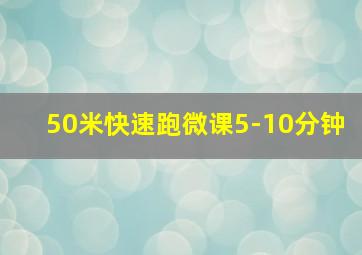 50米快速跑微课5-10分钟